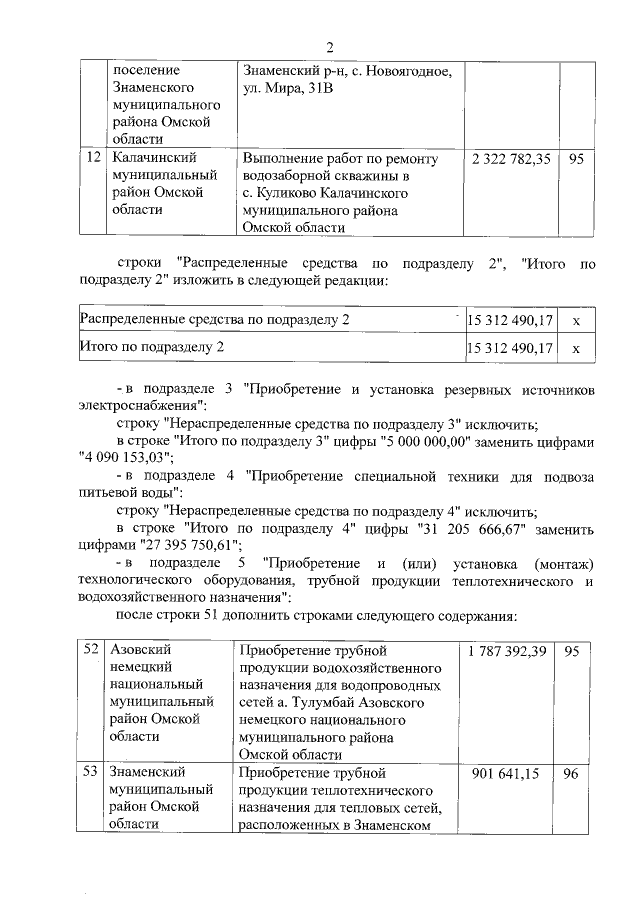 2

| | поселение Знаменского муниципального района Омской области | Знаменский р-н, с. Новоягодное, ул. Мира, 31В | | |
|---|---|---|---|---|
| 12 | Калачинский муниципальный район Омской области | Выполнение работ по ремонту водозаборной скважины в с. Куликово Калачинского муниципального района Омской области | 2 322 782,35 | 95 |

строки "Распределенные средства по подразделу 2", "Итого по подразделу 2" изложить в следующей редакции:

| Распределенные средства по подразделу 2 | 15 312 490,17 | х |
|---|---|---|
| Итого по подразделу 2 | 15 312 490,17 | х |

- в подразделе 3 "Приобретение и установка резервных источников электроснабжения":

строку "Нераспределенные средства по подразделу 3" исключить;

в строке "Итого по подразделу 3" цифры "5 000 000,00" заменить цифрами "4 090 153,03";

- в подразделе 4 "Приобретение специальной техники для подвоза питьевой воды":

строку "Нераспределенные средства по подразделу 4" исключить;

в строке "Итого по подразделу 4" цифры "31 205 666,67" заменить цифрами "27 395 750,61";

- в подразделе 5 "Приобретение и (или) установка (монтаж) технологического оборудования, трубной продукции теплотехнического и водохозяйственного назначения":

после строки 51 дополнить строками следующего содержания:

| 52 | Азовский немецкий национальный муниципальный район Омской области | Приобретение трубной продукции водохозяйственного назначения для водопроводных сетей а. Тулумбай Азовского немецкого национального муниципального района Омской области | 1 787 392,39 | 95 |
|---|---|---|---|---|
| 53 | Знаменский муниципальный район Омской области | Приобретение трубной продукции теплотехнического назначения для тепловых сетей, расположенных в Знаменском | 901 641,15 | 96 |